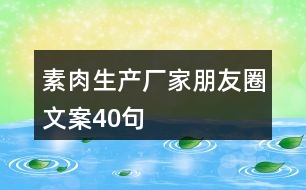 素肉生产厂家朋友圈文案40句